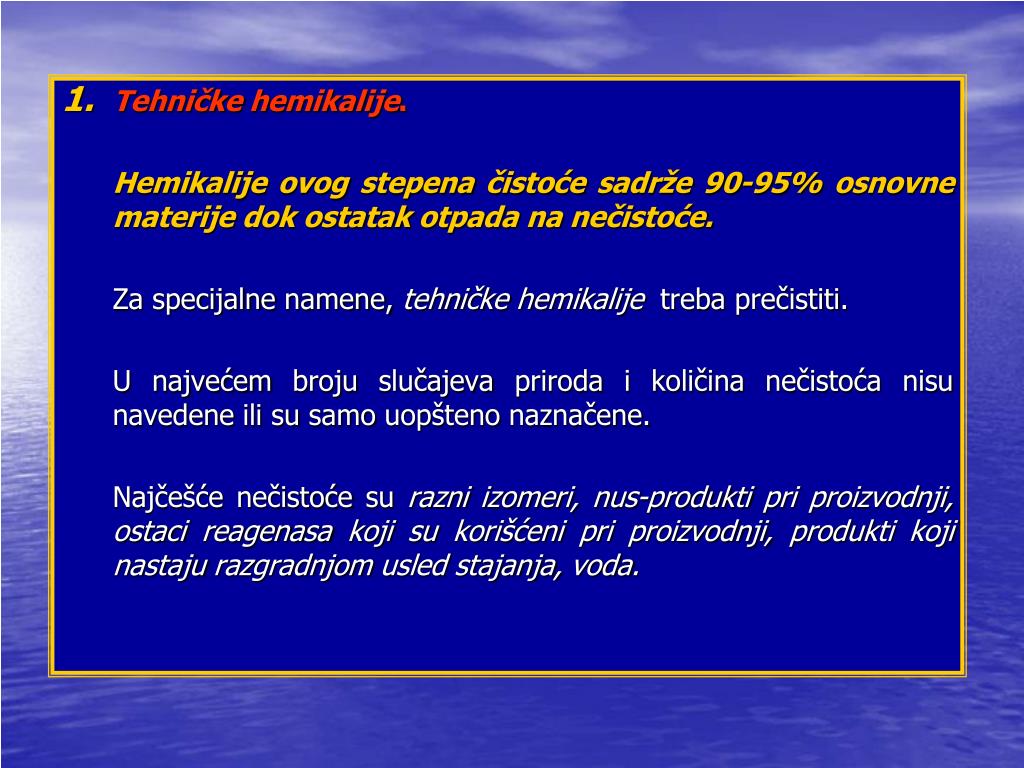 1. Tehničke hemikalije.

Hemikalije ovog stepena čistoće sadrže 90-95% osnovne materije dok ostatak otpada na nečistoće.

Za specijalne namene, tehničke hemikalije treba prečistiti.

U najvećem broju slučajeva priroda i količina nečistoća nisu navedene ili su samo uopšteno naznačene.

Najčešće nečistoće su razni izomeri, nus-produkti pri proizvodnji, ostaci reagenasa koji su korišćeni pri proizvodnji, produkti koji nastaju razgradnjom usled stajanja, voda.